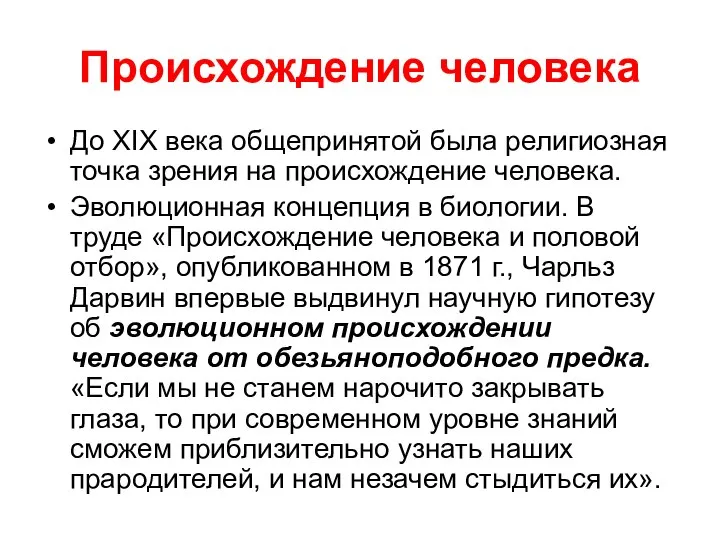 Происхождение человека

• До XIX века общепринятой была религиозная точка зрения на происхождение человека.

• Эволюционная концепция в биологии. В труде «Происхождение человека и половой отбор», опубликованном в 1871 г., Чарльз Дарвин впервые выдвинул научную гипотезу об эволюционном происхождении человека от обезьяноподобного предка. «Если мы не станем нарочито закрывать глаза, то при современном уровне знаний сможем приблизительно узнать наших прародителей, и нам незачем стыдиться их».